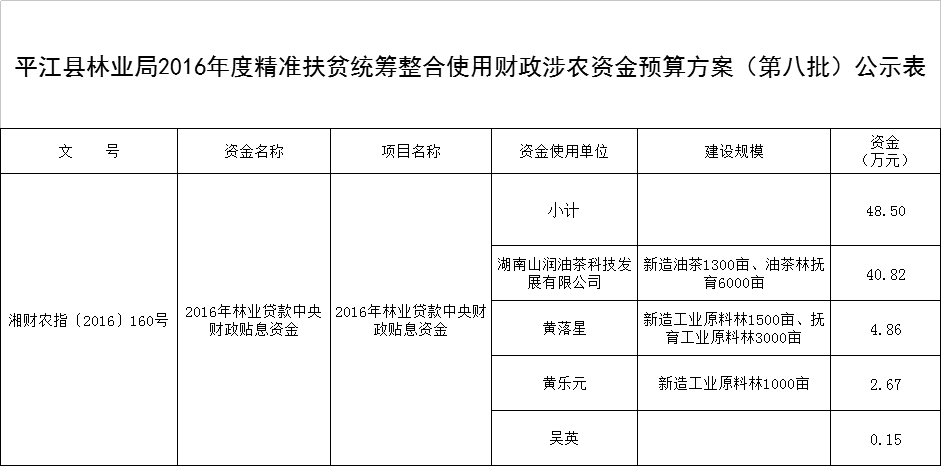 平江县林业局2016年度精准扶贫统筹整合使用财政涉农资金预算方案（第八批）公示表

| 文　　号 | 资金名称 | 项目名称 | 资金使用单位 | 建设规模 | 资金（万元） |
|---|---|---|---|---|---|
| 湘财农指〔2016〕160号 | 2016年林业贷款中央财政贴息资金 | 2016年林业贷款中央财政贴息资金 | 小计 | | 48.50 |
| | | | 湖南山润油茶科技发展有限公司 | 新造油茶1300亩、油茶林抚育6000亩 | 40.82 |
| | | | 黄落星 | 新造工业原料林1500亩、抚育工业原料林3000亩 | 4.86 |
| | | | 黄乐元 | 新造工业原料林1000亩 | 2.67 |
| | | | 吴英 | | 0.15 |